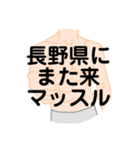 長野県に
また来
マッスル